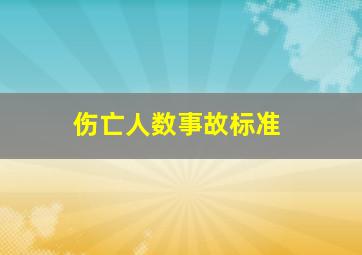 伤亡人数事故标准